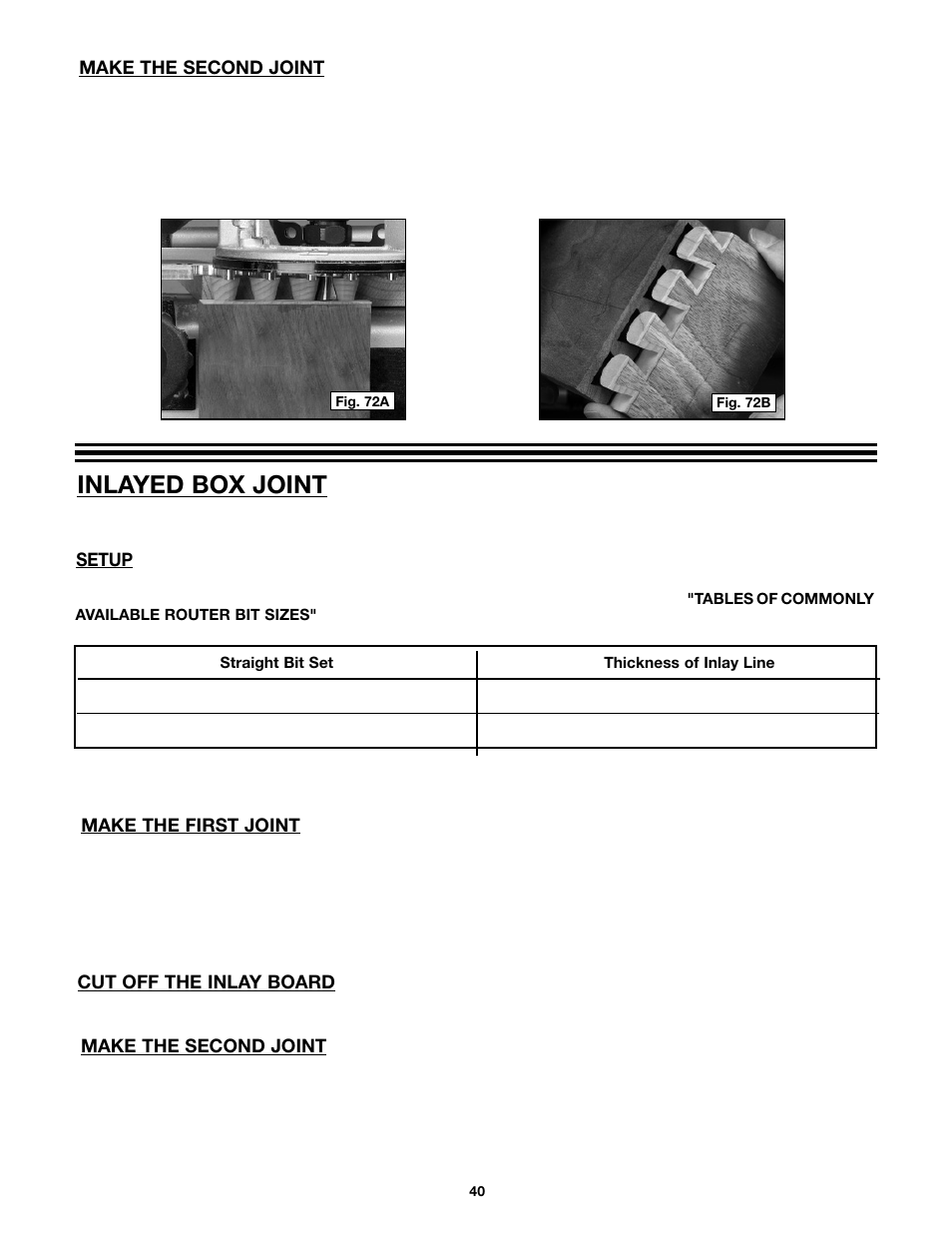 MAKE THE SECOND JOINT

Fig. 72A

Fig. 72B

INLAYED BOX JOINT

SETUP

"TABLES OF COMMONLY AVAILABLE ROUTER BIT SIZES"

| Straight Bit Set | Thickness of Inlay Line |
|---|---|
| | |
| | |

MAKE THE FIRST JOINT

CUT OFF THE INLAY BOARD

MAKE THE SECOND JOINT

40